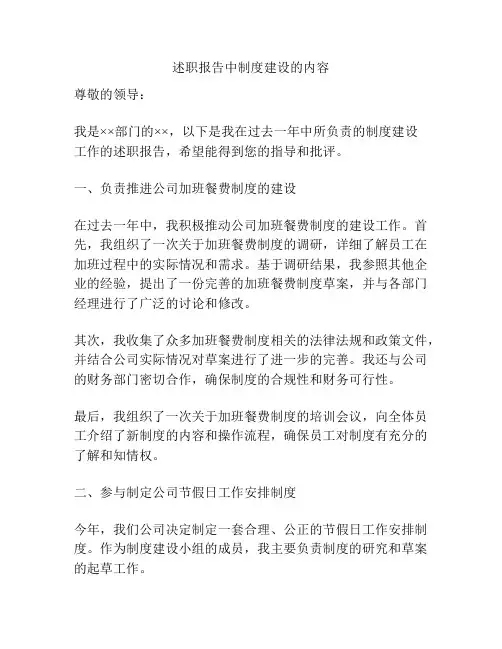 述职报告中制度建设的内容

尊敬的领导：

我是××部门的××，以下是我在过去一年中所负责的制度建设工作的述职报告，希望能得到您的指导和批评。

一、负责推进公司加班餐费制度的建设

在过去一年中，我积极推动公司加班餐费制度的建设工作。首先，我组织了一次关于加班餐费制度的调研，详细了解员工在加班过程中的实际情况和需求。基于调研结果，我参照其他企业的经验，提出了一份完善的加班餐费制度草案，并与各部门经理进行了广泛的讨论和修改。

其次，我收集了众多加班餐费制度相关的法律法规和政策文件，并结合公司实际情况对草案进行了进一步的完善。我还与公司的财务部门密切合作，确保制度的合规性和财务可行性。

最后，我组织了一次关于加班餐费制度的培训会议，向全体员工介绍了新制度的内容和操作流程，确保员工对制度有充分的了解和知情权。

二、参与制定公司节假日工作安排制度

今年，我们公司决定制定一套合理、公正的节假日工作安排制度。作为制度建设小组的成员，我主要负责制度的研究和草案的起草工作。